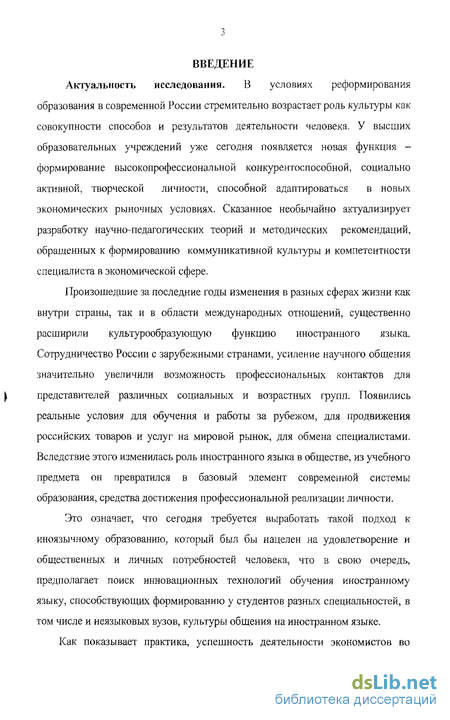 3

ВВЕДЕНИЕ

Актуальность исследования. В условиях реформирования образования в современной России стремительно возрастает роль культуры как совокупности способов и результатов деятельности человека. У высших образовательных учреждений уже сегодня появляется новая функция – формирование высокопрофессиональной конкурентоспособной, социально активной, творческой личности, способной адаптироваться в новых экономических рыночных условиях. Сказанное необычайно актуализирует разработку научно-педагогических теорий и методических рекомендаций, обращенных к формированию коммуникативной культуры и компетентности специалиста в экономической сфере.

Произошедшие за последние годы изменения в разных сферах жизни как внутри страны, так и в области международных отношений, существенно расширили культурообразующую функцию иностранного языка. Сотрудничество России с зарубежными странами, усиление научного общения значительно увеличили возможность профессиональных контактов для представителей различных социальных и возрастных групп. Появились реальные условия для обучения и работы за рубежом, для продвижения российских товаров и услуг на мировой рынок, для обмена специалистами. Вследствие этого изменилась роль иностранного языка в обществе, из учебного предмета он превратился в базовый элемент современной системы образования, средства достижения профессиональной реализации личности.

Это означает, что сегодня требуется выработать такой подход к иноязычному образованию, который был бы нацелен на удовлетворение и общественных и личных потребностей человека, что в свою очередь, предполагает поиск инновационных технологий обучения иностранному языку, способствующих формированию у студентов разных специальностей, в том числе и неязыковых вузов, культуры общения на иностранном языке.

Как показывает практика, успешность деятельности экономистов во

dsLib.net
библиотека диссертаций